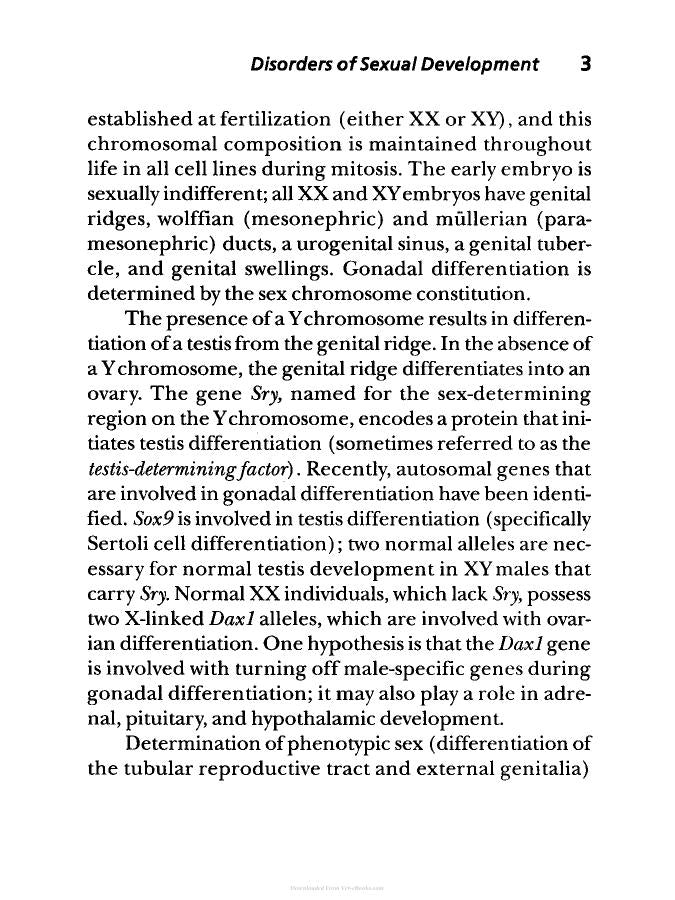 Disorders of Sexual Development 3

established at fertilization (either XX or XY), and this chromosomal composition is maintained throughout life in all cell lines during mitosis. The early embryo is sexually indifferent; all XX and XY embryos have genital ridges, wolffian (mesonephric) and müllerian (paramesonephric) ducts, a urogenital sinus, a genital tubercle, and genital swellings. Gonadal differentiation is determined by the sex chromosome constitution.

The presence of a Y chromosome results in differentiation of a testis from the genital ridge. In the absence of a Y chromosome, the genital ridge differentiates into an ovary. The gene Sry, named for the sex-determining region on the Y chromosome, encodes a protein that initiates testis differentiation (sometimes referred to as the testis-determining factor). Recently, autosomal genes that are involved in gonadal differentiation have been identified. Sox9 is involved in testis differentiation (specifically Sertoli cell differentiation); two normal alleles are necessary for normal testis development in XY males that carry Sry. Normal XX individuals, which lack Sry, possess two X-linked Dax1 alleles, which are involved with ovarian differentiation. One hypothesis is that the Dax1 gene is involved with turning off male-specific genes during gonadal differentiation; it may also play a role in adrenal, pituitary, and hypothalamic development.

Determination of phenotypic sex (differentiation of the tubular reproductive tract and external genitalia)